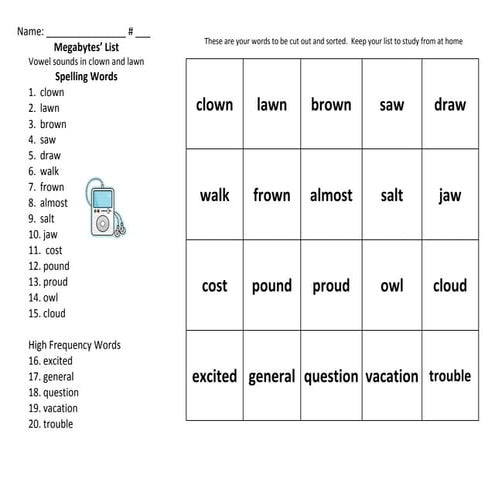 Name: ________________ # ___
Megabytes' List
Vowel sounds in clown and lawn
Spelling Words
1. clown
2. lawn
3. brown
4. saw
5. draw
6. walk
7. frown
8. almost
9. salt
10. jaw
11. cost
12. pound
13. proud
14. owl
15. cloud

High Frequency Words
16. excited
17. general
18. question
19. vacation
20. trouble

These are your words to be cut out and sorted. Keep your list to study from at home

| clown | lawn | brown | saw | draw |
|---|---|---|---|---|
| walk | frown | almost | salt | jaw |
| cost | pound | proud | owl | cloud |
| excited | general | question | vacation | trouble |